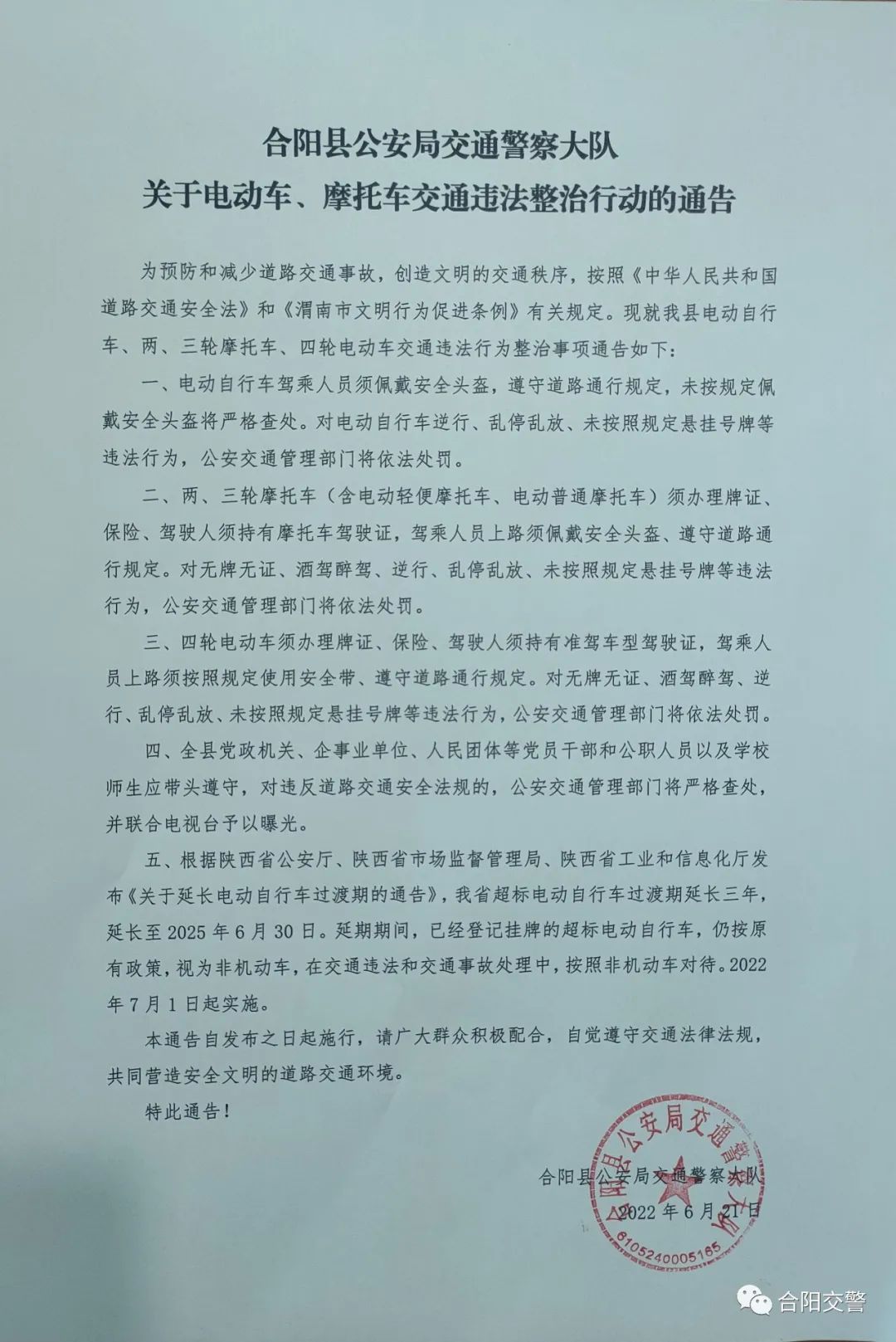 合阳县公安局交通警察大队
关于电动车、摩托车交通违法整治行动的通告

为预防和减少道路交通事故，创造文明的交通秩序，按照《中华人民共和国道路交通安全法》和《渭南市文明行为促进条例》有关规定。现就我县电动自行车、两、三轮摩托车、四轮电动车交通违法行为整治事项通告如下：

一、电动自行车驾乘人员须佩戴安全头盔，遵守道路通行规定，未按规定佩戴安全头盔将严格查处。对电动自行车逆行、乱停乱放、未按照规定悬挂号牌等违法行为，公安交通管理部门将依法处罚。

二、两、三轮摩托车（含电动轻便摩托车、电动普通摩托车）须办理牌证、保险、驾驶人须持有摩托车驾驶证，驾乘人员上路须佩戴安全头盔、遵守道路通行规定。对无牌无证、酒驾醉驾、逆行、乱停乱放、未按照规定悬挂号牌等违法行为，公安交通管理部门将依法处罚。

三、四轮电动车须办理牌证、保险、驾驶人须持有准驾车型驾驶证，驾乘人员上路须按照规定使用安全带、遵守道路通行规定。对无牌无证、酒驾醉驾、逆行、乱停乱放、未按照规定悬挂号牌等违法行为，公安交通管理部门将依法处罚。

四、全县党政机关、企事业单位、人民团体等党员干部和公职人员以及学校师生应带头遵守，对违反道路交通安全法规的，公安交通管理部门将严格查处，并联合电视台予以曝光。

五、根据陕西省公安厅、陕西省市场监督管理局、陕西省工业和信息化厅发布《关于延长电动自行车过渡期的通告》，我省超标电动自行车过渡期延长三年，延长至2025年6月30日。延期期间，已经登记挂牌的超标电动自行车，仍按原有政策，视为非机动车，在交通违法和交通事故处理中，按照非机动车对待。2022年7月1日起实施。

本通告自发布之日起施行，请广大群众积极配合，自觉遵守交通法律法规，共同营造安全文明的道路交通环境。

特此通告！

合阳县公安局交通警察大队
2022年6月21日

合阳县公安局交通警察大队
6105240005165

合阳交警